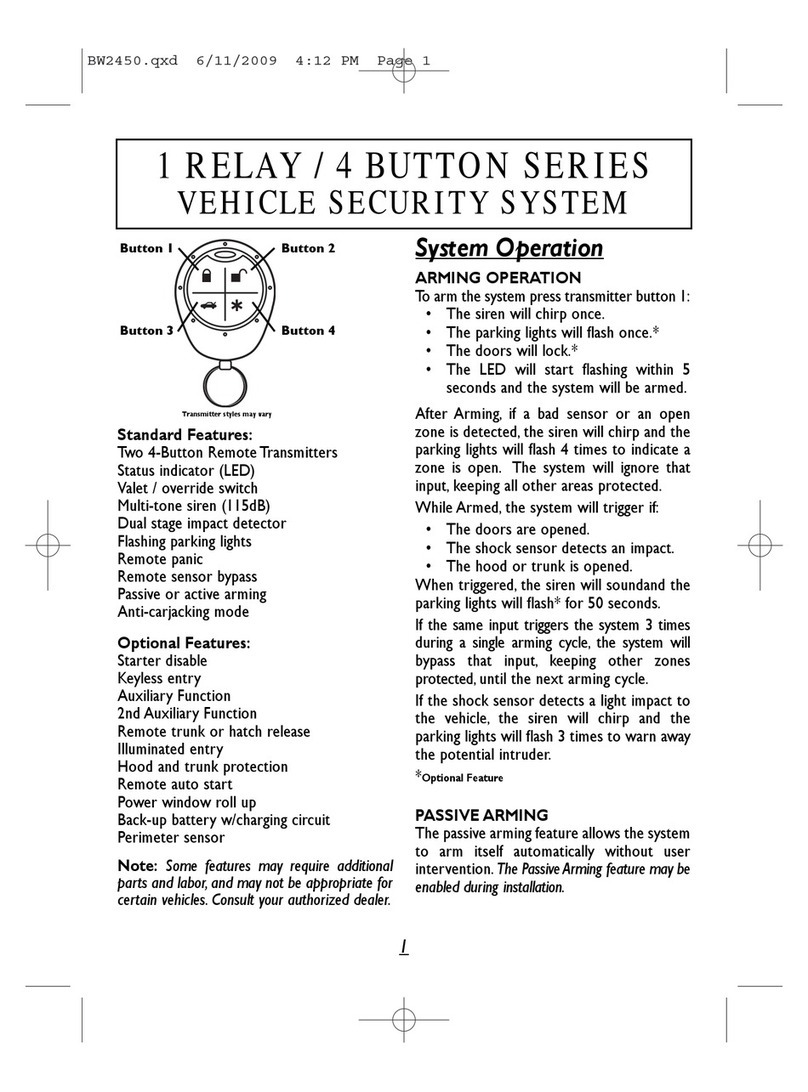 BW2450.qxd 6/11/2009 4:12 PM Page 1

1 RELAY / 4 BUTTON SERIES
VEHICLE SECURITY SYSTEM

Button 1
Button 2
Button 3
Button 4
Transmitter styles may vary

Standard Features:
Two 4-Button Remote Transmitters
Status indicator (LED)
Valet / override switch
Multi-tone siren (115dB)
Dual stage impact detector
Flashing parking lights
Remote panic
Remote sensor bypass
Passive or active arming
Anti-carjacking mode

Optional Features:
Starter disable
Keyless entry
Auxiliary Function
2nd Auxiliary Function
Remote trunk or hatch release
Illuminated entry
Hood and trunk protection
Remote auto start
Power window roll up
Back-up battery w/charging circuit
Perimeter sensor

Note: Some features may require additional parts and labor, and may not be appropriate for certain vehicles. Consult your authorized dealer.

System Operation

ARMING OPERATION
To arm the system press transmitter button 1:
• The siren will chirp once.
• The parking lights will flash once.*
• The doors will lock.*
• The LED will start flashing within 5 seconds and the system will be armed.

After Arming, if a bad sensor or an open zone is detected, the siren will chirp and the parking lights will flash 4 times to indicate a zone is open. The system will ignore that input, keeping all other areas protected.

While Armed, the system will trigger if:
• The doors are opened.
• The shock sensor detects an impact.
• The hood or trunk is opened.
When triggered, the siren will soundand the parking lights will flash* for 50 seconds.

If the same input triggers the system 3 times during a single arming cycle, the system will bypass that input, keeping other zones protected, until the next arming cycle.

If the shock sensor detects a light impact to the vehicle, the siren will chirp and the parking lights will flash 3 times to warn away the potential intruder.

*Optional Feature

PASSIVE ARMING
The passive arming feature allows the system to arm itself automatically without user intervention. The Passive Arming feature may be enabled during installation.

1